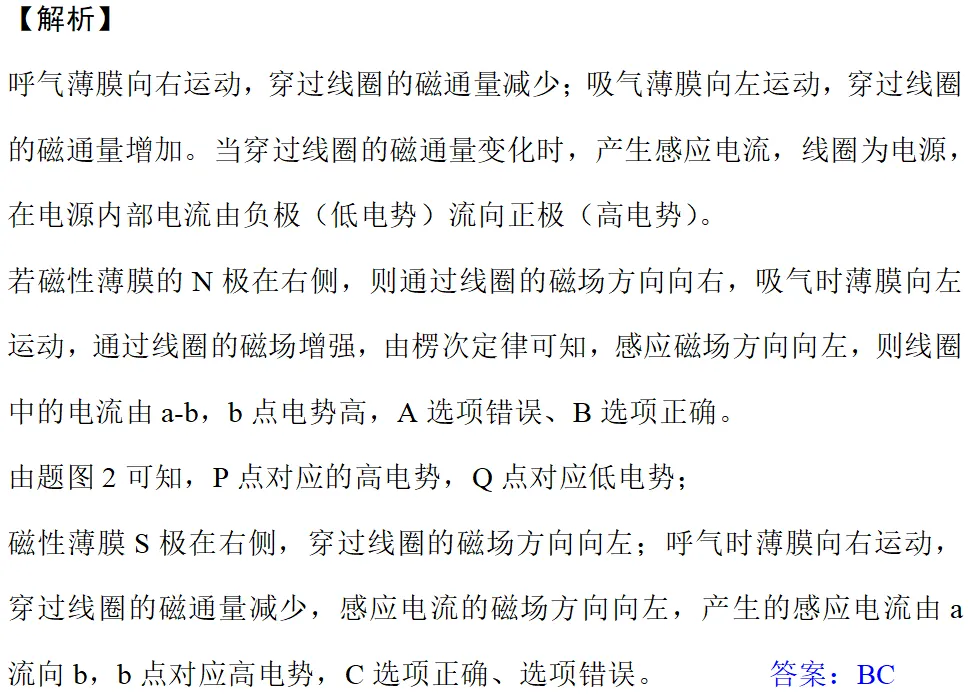 【解析】

呼气薄膜向右运动，穿过线圈的磁通量减少；吸气薄膜向左运动，穿过线圈的磁通量增加。当穿过线圈的磁通量变化时，产生感应电流，线圈为电源，在电源内部电流由负极（低电势）流向正极（高电势）。

若磁性薄膜的 N 极在右侧，则通过线圈的磁场方向向右，吸气时薄膜向左运动，通过线圈的磁场增强，由楞次定律可知，感应磁场方向向左，则线圈中的电流由 a-b，b 点电势高，A 选项错误、B 选项正确。

由题图 2 可知，P 点对应的高电势，Q 点对应低电势；

磁性薄膜 S 极在右侧，穿过线圈的磁场方向向左；呼气时薄膜向右运动，穿过线圈的磁通量减少，感应电流的磁场方向向左，产生的感应电流由 a 流向 b，b 点对应高电势，C 选项正确、选项错误。 答案：BC